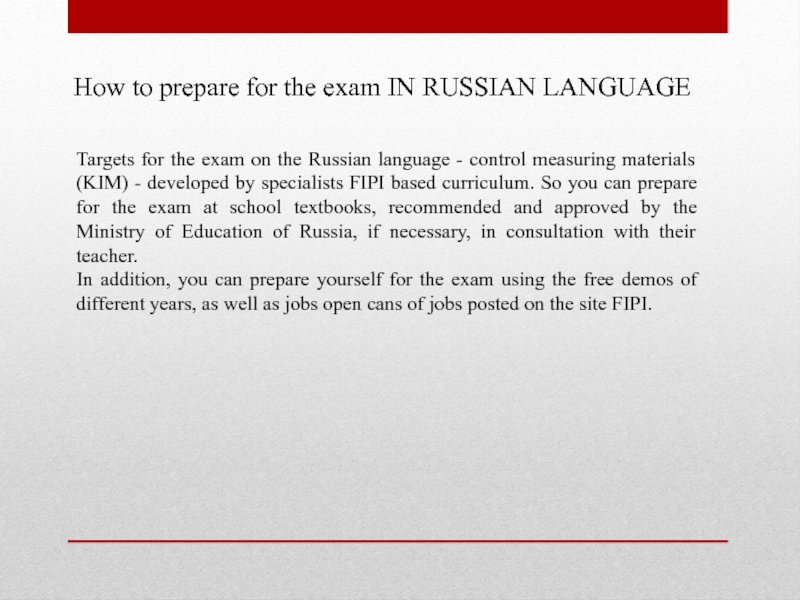 How to prepare for the exam IN RUSSIAN LANGUAGE

Targets for the exam on the Russian language - control measuring materials (KIM) - developed by specialists FIPI based curriculum. So you can prepare for the exam at school textbooks, recommended and approved by the Ministry of Education of Russia, if necessary, in consultation with their teacher.
In addition, you can prepare yourself for the exam using the free demos of different years, as well as jobs open cans of jobs posted on the site FIPI.